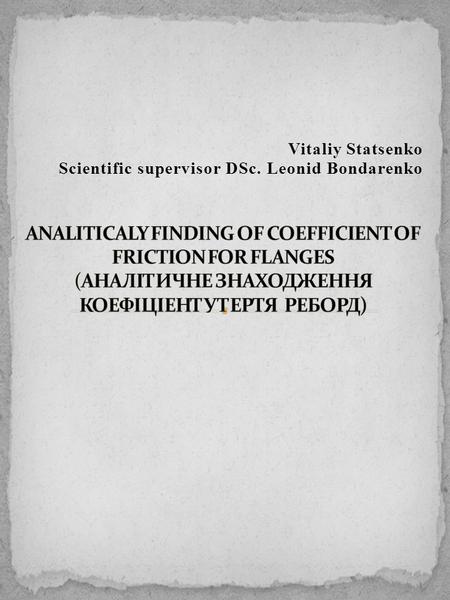 Vitaliy Statsenko
Scientific supervisor DSc. Leonid Bondarenko

ANALITICALY FINDING OF COEFFICIENT OF FRICTION FOR FLANGES (АНАЛІТИЧНЕ ЗНАХОДЖЕННЯ КОЕФІЦІЕНТУ ТЕРТЯ РЕБОРД)